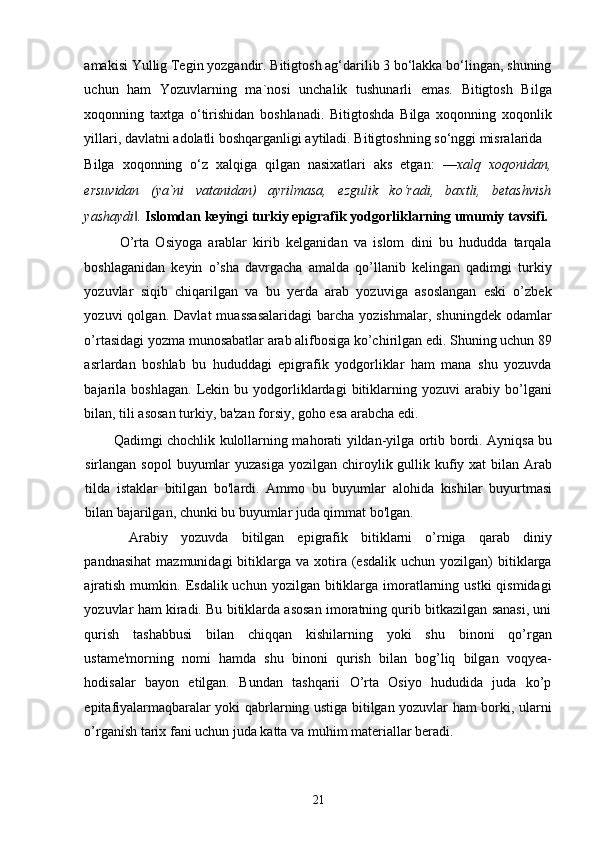 amakisi Yullig Tegin yozgandir. Bitigtosh ag‘darilib 3 bo‘lakka bo‘lingan, shuning uchun ham Yozuvlarning ma`nosi unchalik tushunarli emas. Bitigtosh Bilga xoqonning taxtga o‘tirishidan boshlanadi. Bitigtoshda Bilga xoqonning xoqonlik yillari, davlatni adolatli boshqarganligi aytiladi. Bitigtoshning so‘nggi misralarida

Bilga xoqonning o‘z xalqiga qilgan nasixatlari aks etgan: ―xalq xoqonidan, ersuvidan (ya`ni vatanidan) ayrilmasa, ezgulik ko‘radi, baxtli, betashvish yashaydi‖. Islomdan keyingi turkiy epigrafik yodgorliklarning umumiy tavsifi.

O’rta Osiyoga arablar kirib kelganidan va islom dini bu hududda tarqala boshlaganidan keyin o’sha davrgacha amalda qo’llanib kelingan qadimgi turkiy yozuvlar siqib chiqarilgan va bu yerda arab yozuviga asoslangan eski o’zbek yozuvi qolgan. Davlat muassasalaridagi barcha yozishmalar, shuningdek odamlar o’rtasidagi yozma munosabatlar arab alifbosiga ko’chirilgan edi. Shuning uchun 89 asrlardan boshlab bu hududdagi epigrafik yodgorliklar ham mana shu yozuvda bajarila boshlagan. Lekin bu yodgorliklardagi bitiklarning yozuvi arabiy bo’lgani bilan, tili asosan turkiy, ba'zan forsiy, goho esa arabcha edi.

Qadimgi chochlik kulollarning mahorati yildan-yilga ortib bordi. Ayniqsa bu sirlangan sopol buyumlar yuzasiga yozilgan chiroylik gullik kufiy xat bilan Arab tilda istaklar bitilgan bo'lardi. Ammo bu buyumlar alohida kishilar buyurtmasi bilan bajarilgan, chunki bu buyumlar juda qimmat bo'lgan.

Arabiy yozuvda bitilgan epigrafik bitiklarni o’rniga qarab diniy pandnasihat mazmunidagi bitiklarga va xotira (esdalik uchun yozilgan) bitiklarga ajratish mumkin. Esdalik uchun yozilgan bitiklarga imoratlarning ustki qismidagi yozuvlar ham kiradi. Bu bitiklarda asosan imoratning qurib bitkazilgan sanasi, uni qurish tashabbusi bilan chiqqan kishilarning yoki shu binoni qo’rgan ustame'morning nomi hamda shu binoni qurish bilan bog’liq bilgan voqyea-hodisalar bayon etilgan. Bundan tashqarii O’rta Osiyo hududida juda ko’p epitafiyalarmaqbaralar yoki qabrlarning ustiga bitilgan yozuvlar ham borki, ularni o’rganish tarix fani uchun juda katta va muhim materiallar beradi.

21